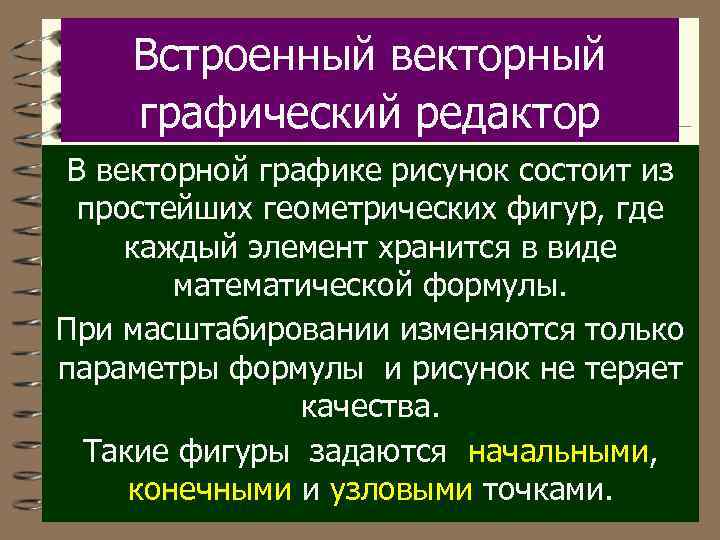 Встроенный векторный графический редактор

В векторной графике рисунок состоит из простейших геометрических фигур, где каждый элемент хранится в виде математической формулы.

При масштабировании изменяются только параметры формулы  и рисунок не теряет качества.

Такие фигуры  задаются  начальными, конечными и узловыми точками.